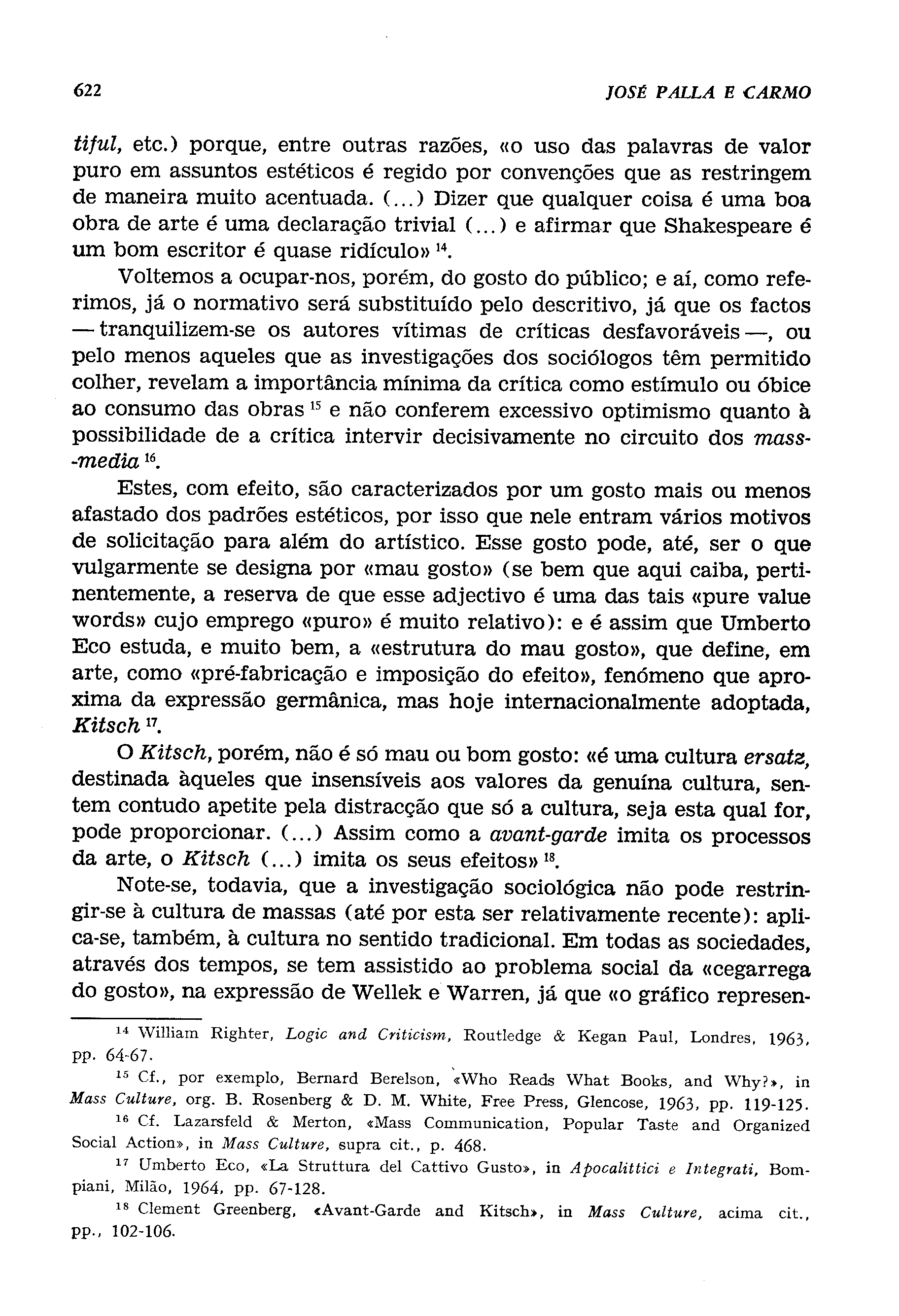 622 JOSÉ PALLA E CARMO

tiful, etc.) porque, entre outras razões, «o uso das palavras de valor puro em assuntos estéticos é regido por convenções que as restringem de maneira muito acentuada. (...) Dizer que qualquer coisa é uma boa obra de arte é uma declaração trivial (...) e afirmar que Shakespeare é um bom escritor é quase ridículo» $^{14}$.

Voltemos a ocupar-nos, porém, do gosto do público; e aí, como referimos, já o normativo será substituído pelo descritivo, já que os factos — tranquilizem-se os autores vítimas de críticas desfavoráveis —, ou pelo menos aqueles que as investigações dos sociólogos têm permitido colher, revelam a importância mínima da crítica como estímulo ou óbice ao consumo das obras $^{15}$ e não conferem excessivo optimismo quanto à possibilidade de a crítica intervir decisivamente no circuito dos mass-media $^{16}$.

Estes, com efeito, são caracterizados por um gosto mais ou menos afastado dos padrões estéticos, por isso que nele entram vários motivos de solicitação para além do artístico. Esse gosto pode, até, ser o que vulgarmente se designa por «mau gosto» (se bem que aqui caiba, pertinentemente, a reserva de que esse adjectivo é uma das tais «pure value words» cujo emprego «puro» é muito relativo): e é assim que Umberto Eco estuda, e muito bem, a «estrutura do mau gosto», que define, em arte, como «pré-fabricação e imposição do efeito», fenómeno que aproxima da expressão germânica, mas hoje internacionalmente adoptada, Kitsch $^{17}$.

O Kitsch, porém, não é só mau ou bom gosto: «é uma cultura ersatz, destinada àqueles que insensíveis aos valores da genuína cultura, sentem contudo apetite pela distracção que só a cultura, seja esta qual for, pode proporcionar. (...) Assim como a avant-garde imita os processos da arte, o Kitsch (...) imita os seus efeitos» $^{18}$.

Note-se, todavia, que a investigação sociológica não pode restringir-se à cultura de massas (até por esta ser relativamente recente): aplica-se, também, à cultura no sentido tradicional. Em todas as sociedades, através dos tempos, se tem assistido ao problema social da «cegarrega do gosto», na expressão de Wellek e Warren, já que «o gráfico represen-

$^{14}$ William Righter, Logic and Criticism, Routledge & Kegan Paul, Londres, 1963, pp. 64-67.

$^{15}$ Cf., por exemplo, Bernard Berelson, «Who Reads What Books, and Why?», in Mass Culture, org. B. Rosenberg & D. M. White, Free Press, Glencose, 1963, pp. 119-125.

$^{16}$ Cf. Lazarsfeld & Merton, «Mass Communication, Popular Taste and Organized Social Action», in Mass Culture, supra cit., p. 468.

$^{17}$ Umberto Eco, «La Struttura del Cattivo Gusto», in Apocalittici e Integrati, Bompiani, Milão, 1964, pp. 67-128.

$^{18}$ Clement Greenberg, «Avant-Garde and Kitsch», in Mass Culture, acima cit., pp., 102-106.